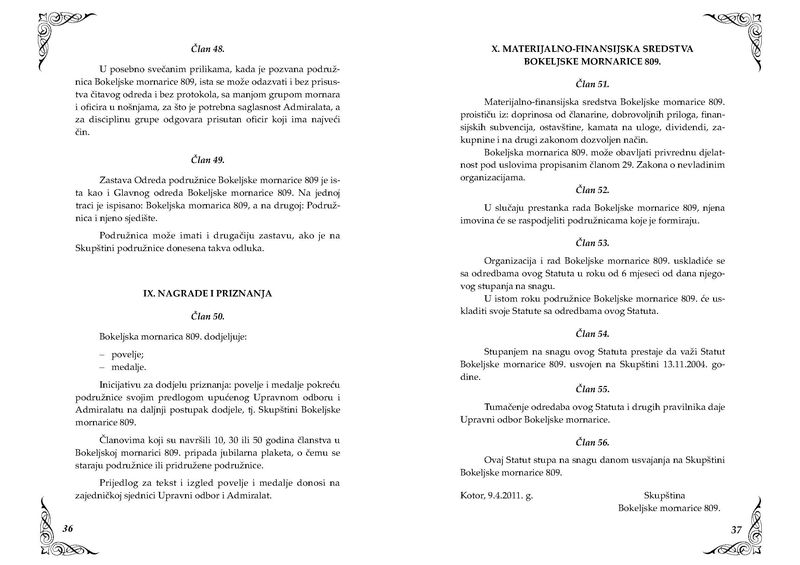 Član 48.

U posebno svečanim prilikama, kada je pozvana podružnica Bokeljske mornarice 809, ista se može odazvati i bez prisustva čitavog odreda i bez protokola, sa manjom grupom mornara i oficira u nošnjama, za što je potrebna saglasnost Admiralata, a za disciplinu grupe odgovara prisutan oficir koji ima najveći čin.

Član 49.

Zastava Odreda podružnice Bokeljske mornarice 809 je ista kao i Glavnog odreda Bokeljske mornarice 809. Na jednoj traci je ispisano: Bokeljska mornarica 809, a na drugoj: Podružnica i njeno sjedište.

Podružnica može imati i drugačiju zastavu, ako je na Skupštini podružnice donesena takva odluka.

IX. NAGRADE I PRIZNANJA

Član 50.

Bokeljska mornarica 809. dodjeljuje:

– povelje;
– medalje.

Inicijativu za dodjelu priznanja: povelje i medalje pokreću podružnice svojim predlogom upućenog Upravnom odboru i Admiralatu na daljnji postupak dodjele, tj. Skupštini Bokeljske mornarice 809.

Članovima koji su navršili 10, 30 ili 50 godina članstva u Bokeljskoj mornarici 809. pripada jubilarna plaketa, o čemu se staraju podružnice ili pridružene podružnice.

Prijedlog za tekst i izgled povelje i medalje donosi na zajedničkoj sjednici Upravni odbor i Admiralat.

36

X. MATERIJALNO-FINANSIJSKA SREDSTVA BOKELJSKE MORNARICE 809.

Član 51.

Materijalno-finansijska sredstva Bokeljske mornarice 809. proističu iz: doprinosa od članarine, dobrovoljnih priloga, finansijskih subvencija, ostavštine, kamata na uloge, dividendi, zakupnine i na drugi zakonom dozvoljen način.

Bokeljska mornarica 809. može obavljati privrednu djelatnost pod uslovima propisanim članom 29. Zakona o nevladinim organizacijama.

Član 52.

U slučaju prestanka rada Bokeljske mornarice 809, njena imovina će se raspodjeliti podružnicama koje je formiraju.

Član 53.

Organizacija i rad Bokeljske mornarice 809. uskladiće se sa odredbama ovog Statuta u roku od 6 mjeseci od dana njegovog stupanja na snagu.

U istom roku podružnice Bokeljske mornarice 809. će uskladiti svoje Statute sa odredbama ovog Statuta.

Član 54.

Stupanjem na snagu ovog Statuta prestaje da važi Statut Bokeljske mornarice 809. usvojen na Skupštini 13.11.2004. godine.

Član 55.

Tumačenje odredaba ovog Statuta i drugih pravilnika daje Upravni odbor Bokeljske mornarice.

Član 56.

Ovaj Statut stupa na snagu danom usvajanja na Skupštini Bokeljske mornarice 809.

Kotor, 9.4.2011. g.

Skupština
Bokeljske mornarice 809.

37